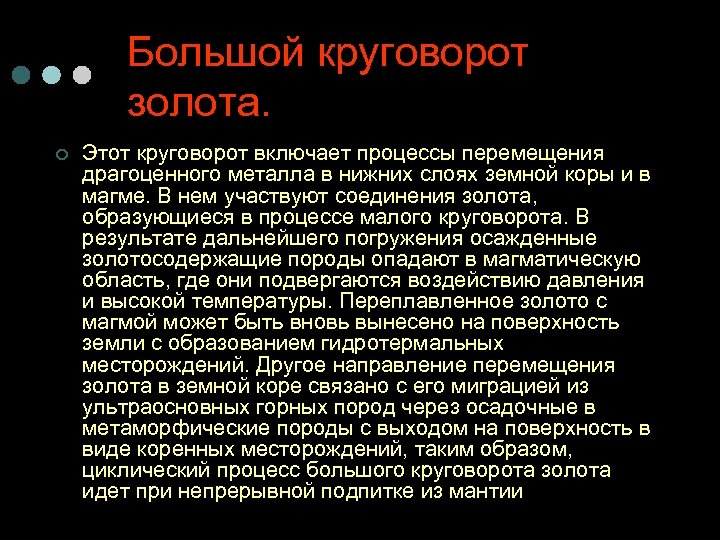 Большой круговорот золота.

Этот круговорот включает процессы перемещения драгоценного металла в нижних слоях земной коры и в магме. В нем участвуют соединения золота, образующиеся в процессе малого круговорота. В результате дальнейшего погружения осажденные золотосодержащие породы опадают в магматическую область, где они подвергаются воздействию давления и высокой температуры. Переплавленное золото с магмой может быть вновь вынесено на поверхность земли с образованием гидротермальных месторождений. Другое направление перемещения золота в земной коре связано с его миграцией из ультраосновных горных пород через осадочные в метаморфические породы с выходом на поверхность в виде коренных месторождений, таким образом, циклический процесс большого круговорота золота идет при непрерывной подпитке из мантии